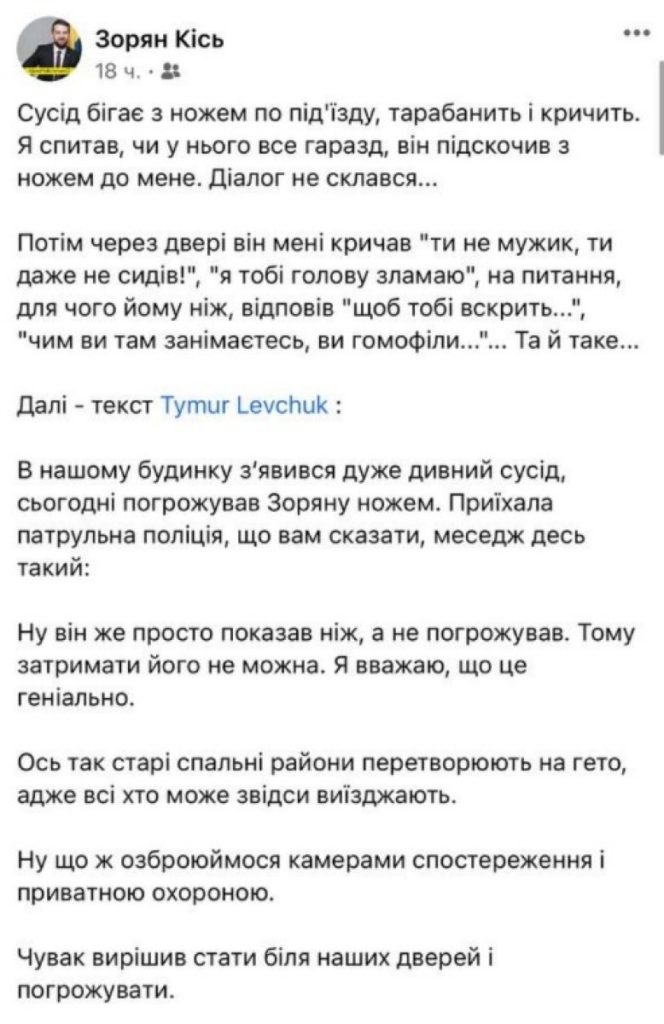 Зорян Кісь
18 ч. ·

Сусід бігає з ножем по під'їзду, тарабанить і кричить. Я спитав, чи у нього все гаразд, він підскочив з ножем до мене. Діалог не склався...

Потім через двері він мені кричав "ти не мужик, ти даже не сидів!", "я тобі голову зламаю", на питання, для чого йому ніж, відповів "щоб тобі вскрить...", "чим ви там занімаєтесь, ви гомофіли..."... Та й таке...

Далі - текст Tymur Levchuk :

В нашому будинку з'явився дуже дивний сусід, сьогодні погрожував Зоряну ножем. Приїхала патрульна поліція, що вам сказати, меседж десь такий:

Ну він же просто показав ніж, а не погрожував. Тому затримати його не можна. Я вважаю, що це геніально.

Ось так старі спальні райони перетворюють на гето, адже всі хто може звідси виїзджають.

Ну що ж озброюймося камерами спостереження і приватною охороною.

Чувак вирішив стати біля наших дверей і погрожувати.